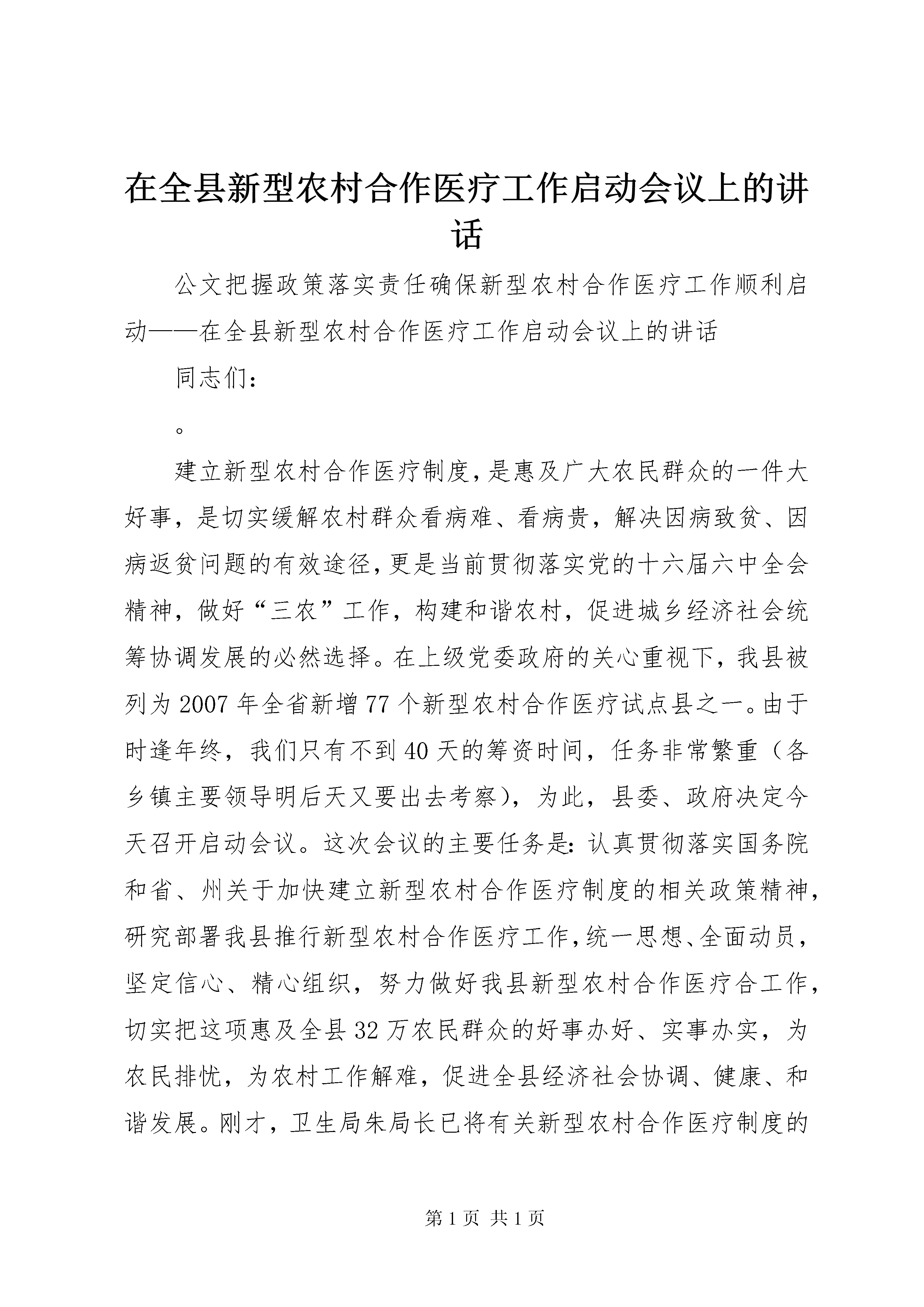 在全县新型农村合作医疗工作启动会议上的讲话

公文把握政策落实责任确保新型农村合作医疗工作顺利启动——在全县新型农村合作医疗工作启动会议上的讲话

同志们：

。

建立新型农村合作医疗制度，是惠及广大农民群众的一件大好事，是切实缓解农村群众看病难、看病贵，解决因病致贫、因病返贫问题的有效途径，更是当前贯彻落实党的十六届六中全会精神，做好“三农”工作，构建和谐农村，促进城乡经济社会统筹协调发展的必然选择。在上级党委政府的关心重视下，我县被列为2007年全省新增77个新型农村合作医疗试点县之一。由于时逢年终，我们只有不到40天的筹资时间，任务非常繁重（各乡镇主要领导明后天又要出去考察），为此，县委、政府决定今天召开启动会议。这次会议的主要任务是：认真贯彻落实国务院和省、州关于加快建立新型农村合作医疗制度的相关政策精神，研究部署我县推行新型农村合作医疗工作，统一思想、全面动员，坚定信心、精心组织，努力做好我县新型农村合作医疗合工作，切实把这项惠及全县32万农民群众的好事办好、实事办实，为农民排忧，为农村工作解难，促进全县经济社会协调、健康、和谐发展。刚才，卫生局朱局长已将有关新型农村合作医疗制度的

第1页 共1页